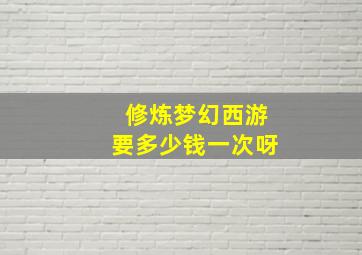 修炼梦幻西游
要多少钱一次呀